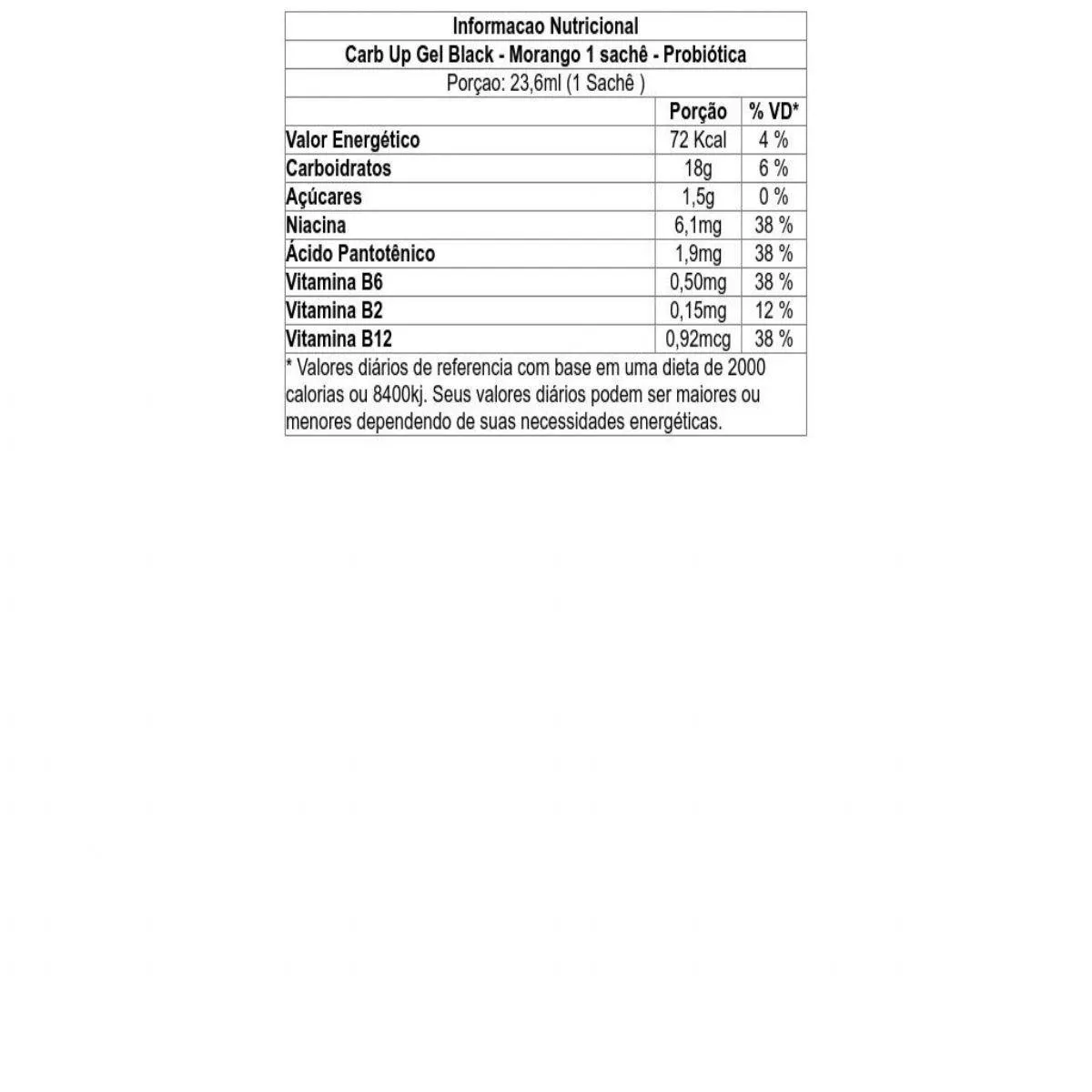 Informacao Nutricional

Carb Up Gel Black - Morango 1 sachê - Probiótica

Porçao: 23,6ml (1 Sachê )

| | Porção | % VD* |
|---|---|---|
| Valor Energético | 72 Kcal | 4 % |
| Carboidratos | 18g | 6 % |
| Açúcares | 1,5g | 0 % |
| Niacina | 6,1mg | 38 % |
| Ácido Pantotênico | 1,9mg | 38 % |
| Vitamina B6 | 0,50mg | 38 % |
| Vitamina B2 | 0,15mg | 12 % |
| Vitamina B12 | 0,92mcg | 38 % |

* Valores diários de referencia com base em uma dieta de 2000 calorias ou 8400kj. Seus valores diários podem ser maiores ou menores dependendo de suas necessidades energéticas.